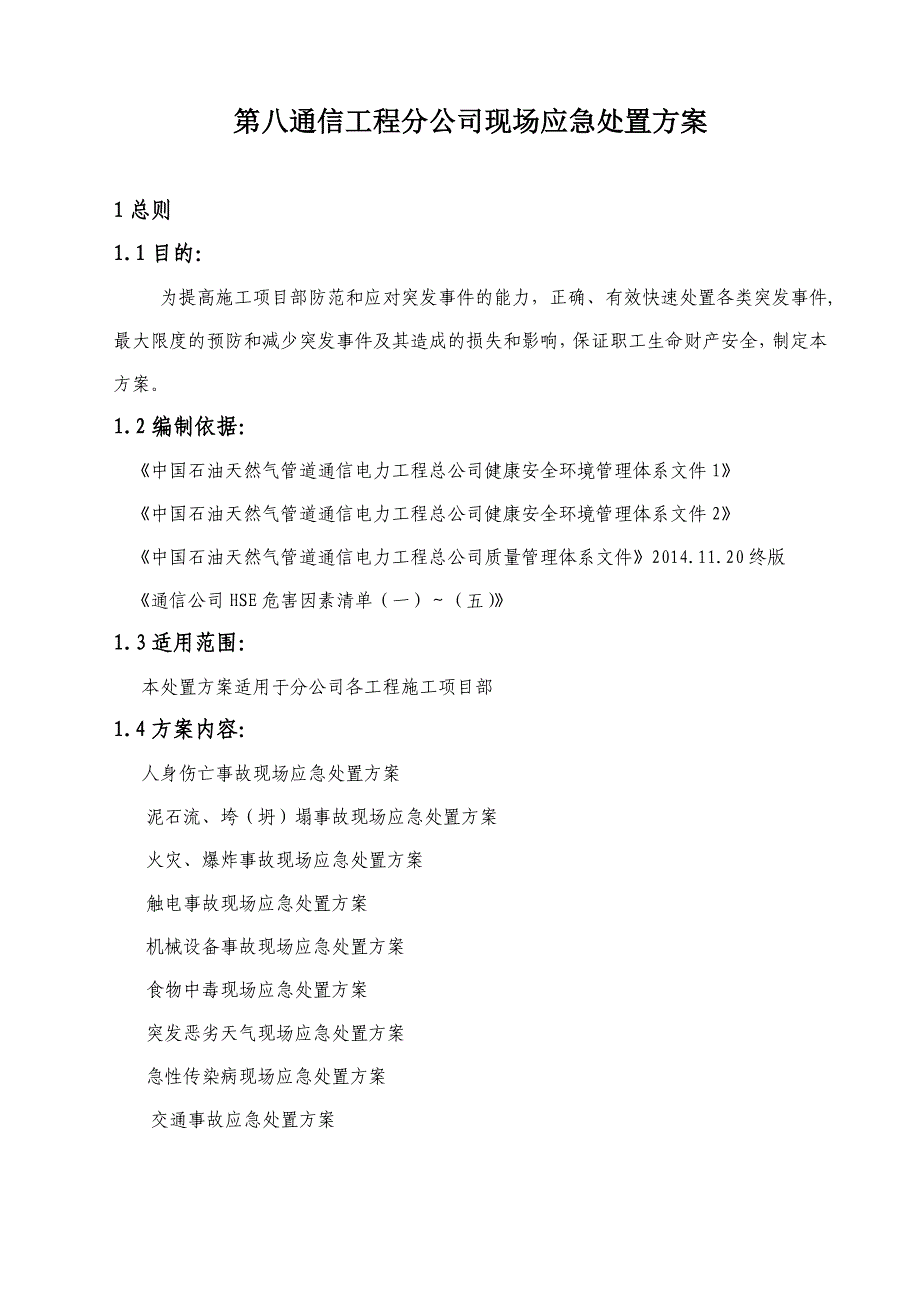 第八通信工程分公司现场应急处置方案

1 总则

1.1 目的:

为提高施工项目部防范和应对突发事件的能力，正确、有效快速处置各类突发事件，最大限度的预防和减少突发事件及其造成的损失和影响，保证职工生命财产安全，制定本方案。

1.2 编制依据:

《中国石油天然气管道通信电力工程总公司健康安全环境管理体系文件 1》

《中国石油天然气管道通信电力工程总公司健康安全环境管理体系文件 2》

《中国石油天然气管道通信电力工程总公司质量管理体系文件》2014.11.20 终版

《通信公司 HSE 危害因素清单（一）~（五）》

1.3 适用范围:

本处置方案适用于分公司各工程施工项目部

1.4 方案内容:

人身伤亡事故现场应急处置方案

泥石流、垮（坍）塌事故现场应急处置方案

火灾、爆炸事故现场应急处置方案

触电事故现场应急处置方案

机械设备事故现场应急处置方案

食物中毒现场应急处置方案

突发恶劣天气现场应急处置方案

急性传染病现场应急处置方案

交通事故应急处置方案